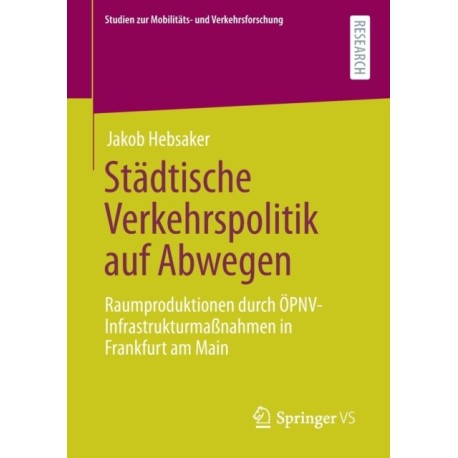 Studien zur Mobilitäts- und Verkehrsforschung

RESEARCH

Jakob Hebsaker

Städtische Verkehrspolitik auf Abwegen

Raumproduktionen durch ÖPNV-Infrastrukturmaßnahmen in Frankfurt am Main

Springer VS